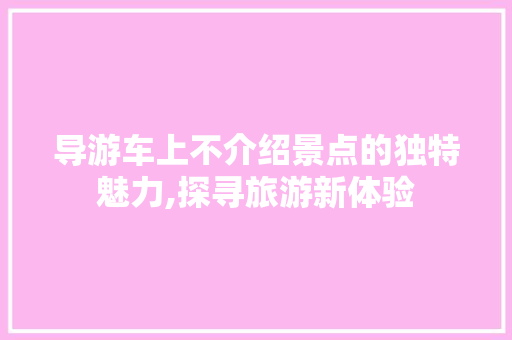 导游车上不介绍景点的独特魅力,探寻旅游新体验